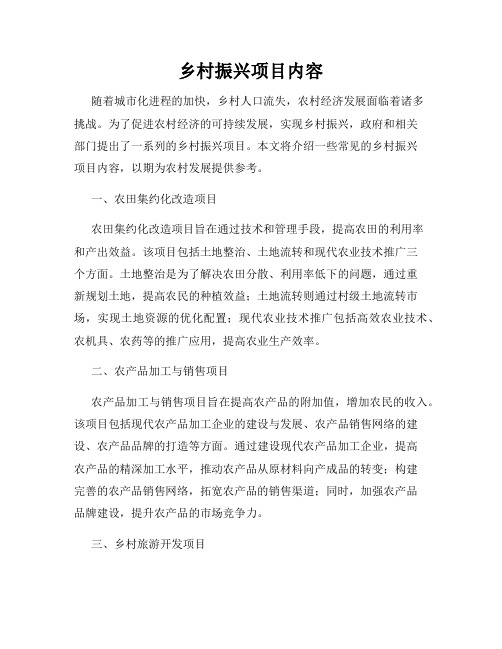 乡村振兴项目内容

随着城市化进程的加快，乡村人口流失，农村经济发展面临着诸多挑战。为了促进农村经济的可持续发展，实现乡村振兴，政府和相关部门提出了一系列的乡村振兴项目。本文将介绍一些常见的乡村振兴项目内容，以期为农村发展提供参考。

一、农田集约化改造项目

农田集约化改造项目旨在通过技术和管理手段，提高农田的利用率和产出效益。该项目包括土地整治、土地流转和现代农业技术推广三个方面。土地整治是为了解决农田分散、利用率低下的问题，通过重新规划土地，提高农民的种植效益；土地流转则通过村级土地流转市场，实现土地资源的优化配置；现代农业技术推广包括高效农业技术、农机具、农药等的推广应用，提高农业生产效率。

二、农产品加工与销售项目

农产品加工与销售项目旨在提高农产品的附加值，增加农民的收入。该项目包括现代农产品加工企业的建设与发展、农产品销售网络的建设、农产品品牌的打造等方面。通过建设现代农产品加工企业，提高农产品的精深加工水平，推动农产品从原材料向产成品的转变；构建完善的农产品销售网络，拓宽农产品的销售渠道；同时，加强农产品品牌建设，提升农产品的市场竞争力。

三、乡村旅游开发项目